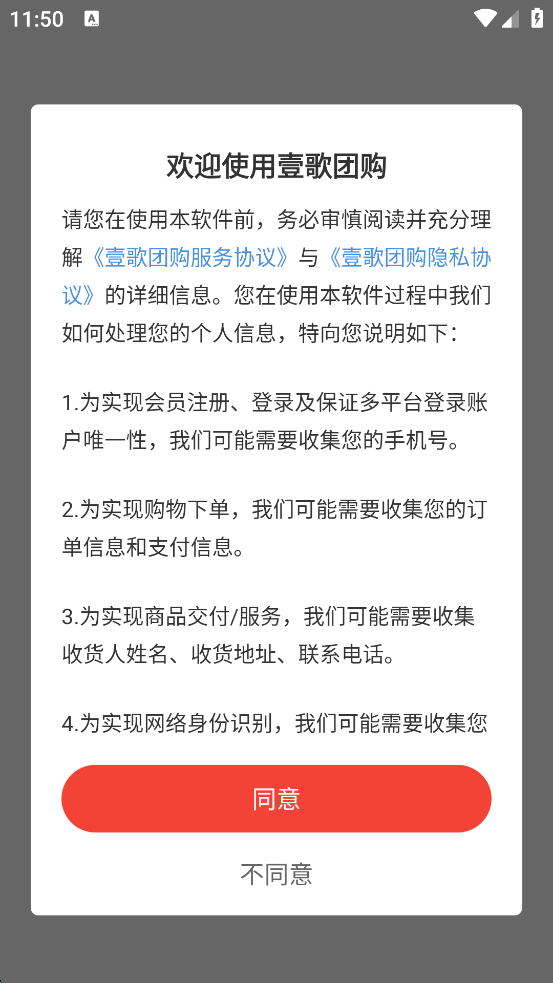 11:50

欢迎使用壹歌团购

请您在使用本软件前，务必审慎阅读并充分理解《壹歌团购服务协议》与《壹歌团购隐私协议》的详细信息。您在使用本软件过程中我们如何处理您的个人信息，特向您说明如下：

1.为实现会员注册、登录及保证多平台登录账户唯一性，我们可能需要收集您的手机号。

2.为实现购物下单，我们可能需要收集您的订单信息和支付信息。

3.为实现商品交付/服务，我们可能需要收集收货人姓名、收货地址、联系电话。

4.为实现网络身份识别，我们可能需要收集您

同意

不同意